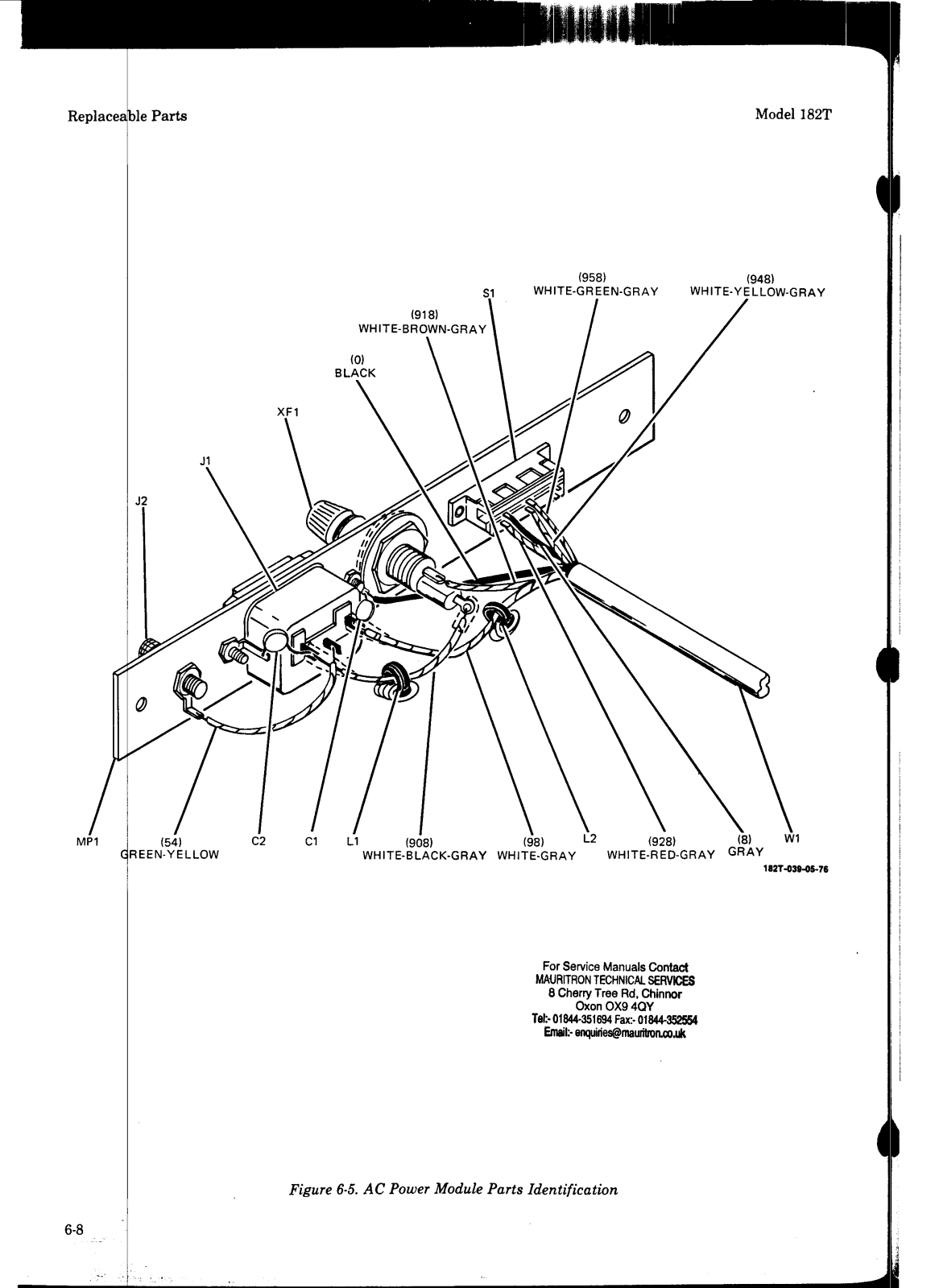 Replaceable Parts

Model 182T

S1

(958)
WHITE-GREEN-GRAY

(948)
WHITE-YELLOW-GRAY

(918)
WHITE-BROWN-GRAY

(0)
BLACK

XF1

J1

J2

MP1

(54)
GREEN-YELLOW

C2

C1

L1

(908)
WHITE-BLACK-GRAY

(98)
WHITE-GRAY

L2

(928)
WHITE-RED-GRAY

(8)
GRAY

W1

182T-039-05-76

For Service Manuals Contact
MAURITRON TECHNICAL SERVICES
8 Cherry Tree Rd, Chinnor
Oxon OX9 4QY
Tel:- 01844-351694 Fax:- 01844-352554
Email:- enquiries@mauritron.co.uk

Figure 6-5. AC Power Module Parts Identification

6-8